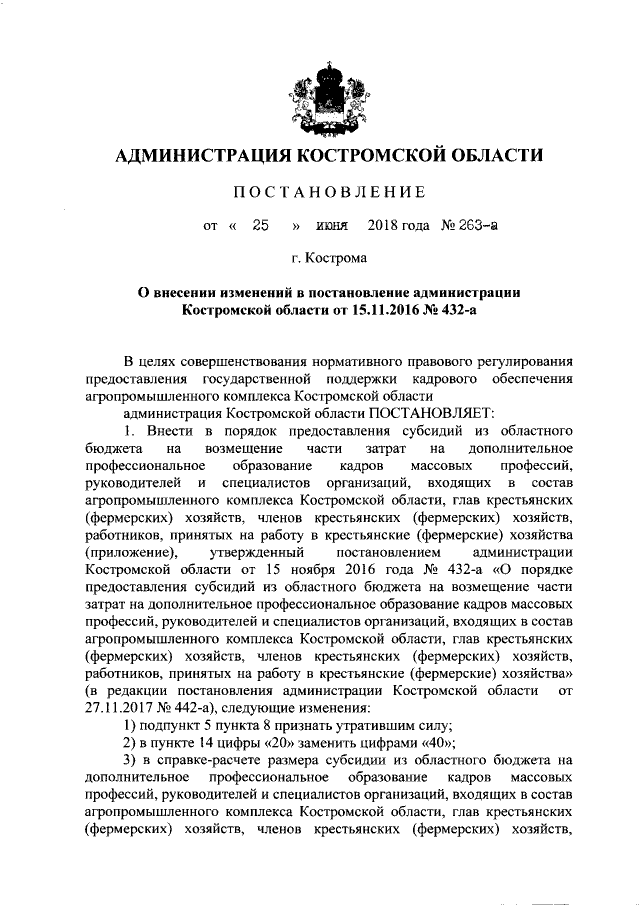 АДМИНИСТРАЦИЯ КОСТРОМСКОЙ ОБЛАСТИ

ПОСТАНОВЛЕНИЕ

от « 25 » июня 2018 года № 263-а

г. Кострома

О внесении изменений в постановление администрации Костромской области от 15.11.2016 № 432-а

В целях совершенствования нормативного правового регулирования предоставления государственной поддержки кадрового обеспечения агропромышленного комплекса Костромской области

администрация Костромской области ПОСТАНОВЛЯЕТ:

1. Внести в порядок предоставления субсидий из областного бюджета на возмещение части затрат на дополнительное профессиональное образование кадров массовых профессий, руководителей и специалистов организаций, входящих в состав агропромышленного комплекса Костромской области, глав крестьянских (фермерских) хозяйств, членов крестьянских (фермерских) хозяйств, работников, принятых на работу в крестьянские (фермерские) хозяйства (приложение), утвержденный постановлением администрации Костромской области от 15 ноября 2016 года № 432-а «О порядке предоставления субсидий из областного бюджета на возмещение части затрат на дополнительное профессиональное образование кадров массовых профессий, руководителей и специалистов организаций, входящих в состав агропромышленного комплекса Костромской области, глав крестьянских (фермерских) хозяйств, членов крестьянских (фермерских) хозяйств, работников, принятых на работу в крестьянские (фермерские) хозяйства» (в редакции постановления администрации Костромской области от 27.11.2017 № 442-а), следующие изменения:

1) подпункт 5 пункта 8 признать утратившим силу;

2) в пункте 14 цифры «20» заменить цифрами «40»;

3) в справке-расчете размера субсидии из областного бюджета на дополнительное профессиональное образование кадров массовых профессий, руководителей и специалистов организаций, входящих в состав агропромышленного комплекса Костромской области, глав крестьянских (фермерских) хозяйств, членов крестьянских (фермерских) хозяйств,